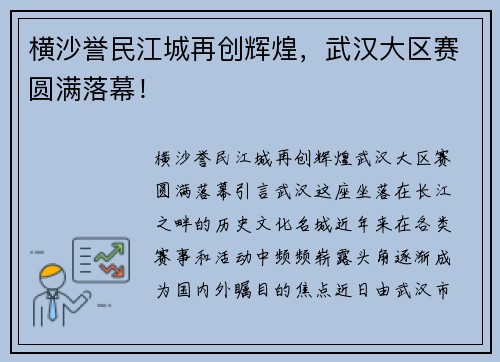 横沙誉民江城再创辉煌，武汉大区赛圆满落幕！

横沙誉民江城再创辉煌武汉大区赛圆满落幕引言武汉这座坐落在长江之畔的历史文化名城近年来在各类赛事和活动中频频崭露头角逐渐成为国内外瞩目的焦点近日由武汉市